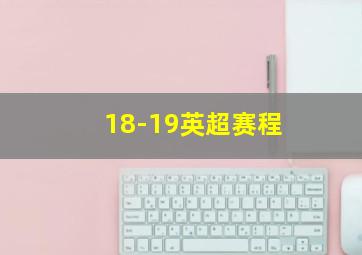 18-19英超赛程